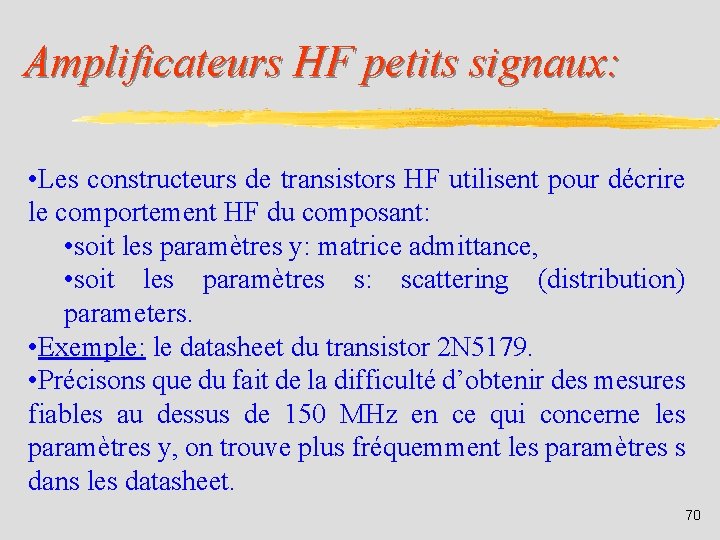 Amplificateurs HF petits signaux:

• Les constructeurs de transistors HF utilisent pour décrire le comportement HF du composant:

• soit les paramètres y: matrice admittance,

• soit les paramètres s: scattering (distribution) parameters.

• Exemple: le datasheet du transistor 2N5179.

• Précisons que du fait de la difficulté d'obtenir des mesures fiables au dessus de 150 MHz en ce qui concerne les paramètres y, on trouve plus fréquemment les paramètres s dans les datasheet.

70